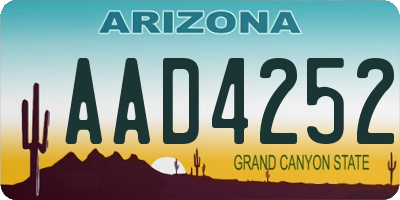 ARIZONA

AAD4252

GRAND CANYON STATE